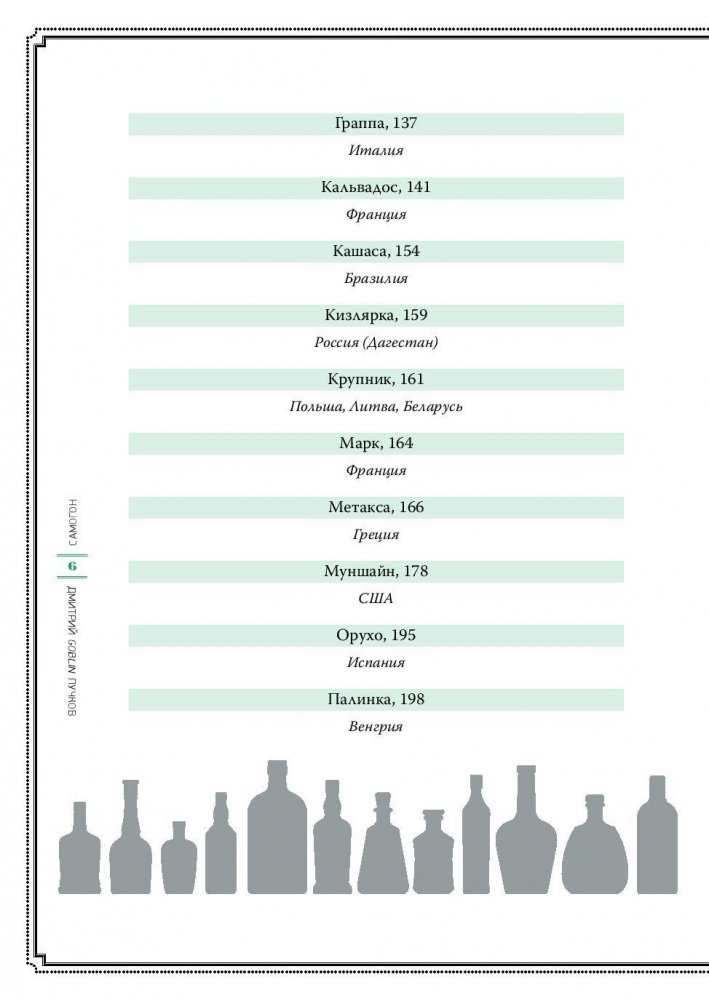 Граппа, 137
Италия

Кальвадос, 141
Франция

Кашаса, 154
Бразилия

Кизлярка, 159
Россия (Дагестан)

Крупник, 161
Польша, Литва, Беларусь

Марк, 164
Франция

Метакса, 166
Греция

Муншайн, 178
США

Орухо, 195
Испания

Палинка, 198
Венгрия

САМОГОН
6
ДМИТРИЙ GOBLIN ПУЧКОВ